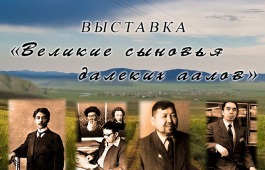 ВЫСТАВКА
«Великие сыновья далеких аалов»